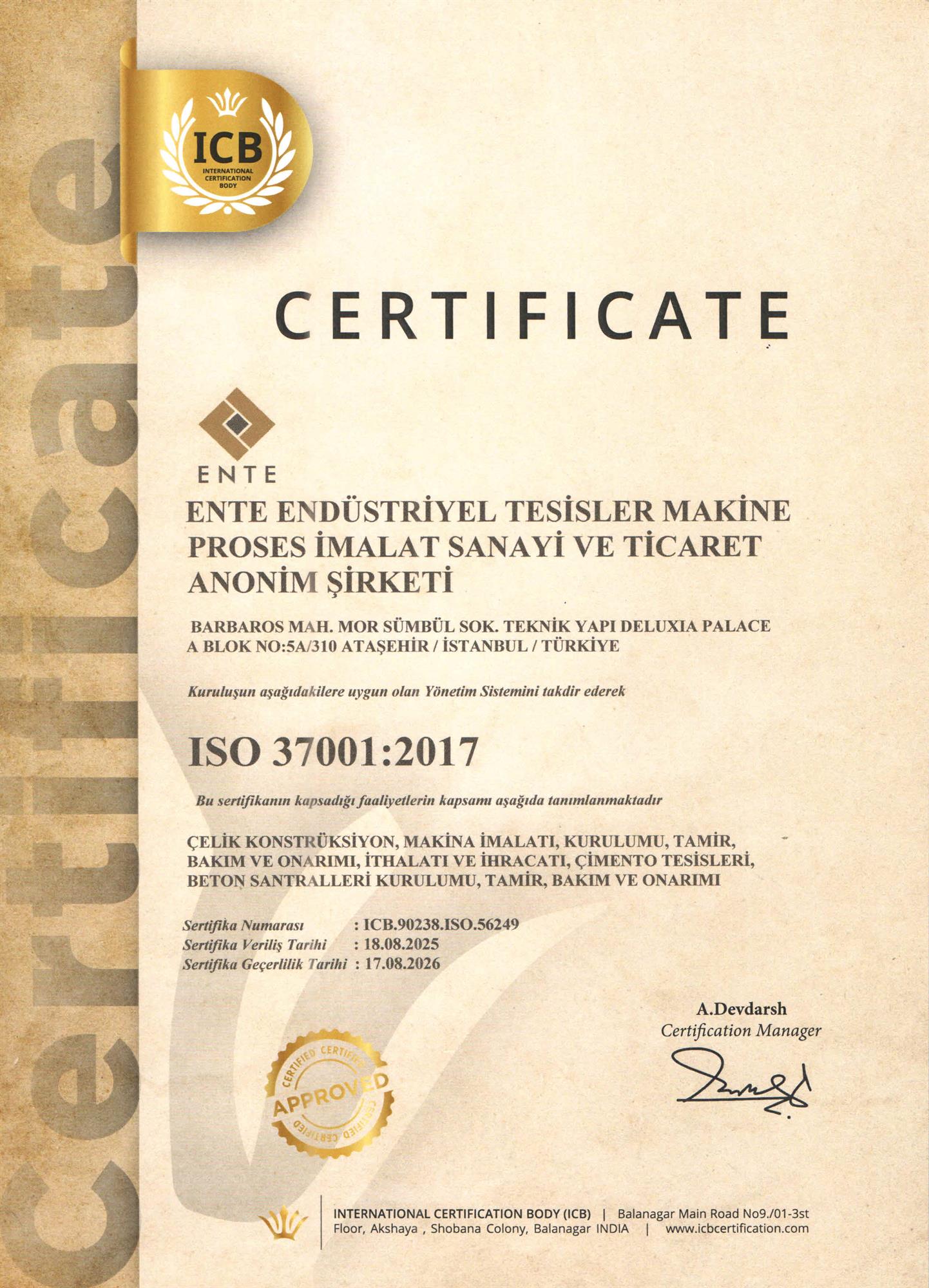 ICB
INTERNATIONAL CERTIFICATION BODY

CERTIFICATE

ENTE

ENTE ENDÜSTRİYEL TESİSLER MAKİNE PROSES İMALAT SANAYİ VE TİCARET ANONİM ŞİRKETİ

BARBAROS MAH. MOR SÜMBÜL SOK. TEKNİK YAPI DELUXIA PALACE A BLOK NO:5A/310 ATAŞEHİR / İSTANBUL / TÜRKİYE

Kuruluşun aşağıdakilere uygun olan Yönetim Sistemini takdir ederek

ISO 37001:2017

Bu sertifikanın kapsadığı faaliyetlerin kapsamı aşağıda tanımlanmaktadır

ÇELİK KONSTRÜKSİYON, MAKİNA İMALATI, KURULUMU, TAMİR, BAKIM VE ONARIMI, İTHALATI VE İHRACATI, ÇİMENTO TESİSLERİ, BETON SANTRALLERİ KURULUMU, TAMİR, BAKIM VE ONARIMI

Sertifika Numarası : ICB.90238.ISO.56249
Sertifika Veriliş Tarihi : 18.08.2025
Sertifika Geçerlilik Tarihi : 17.08.2026

A.Devdarsh
Certification Manager

CERTIFIED CERTIFIED
APPROVED
CERTIFIED CERTIFIED

INTERNATIONAL CERTIFICATION BODY (ICB) | Balanagar Main Road No9./01-3st Floor, Akshaya , Shobana Colony, Balanagar INDIA | www.icbcertification.com

certificate